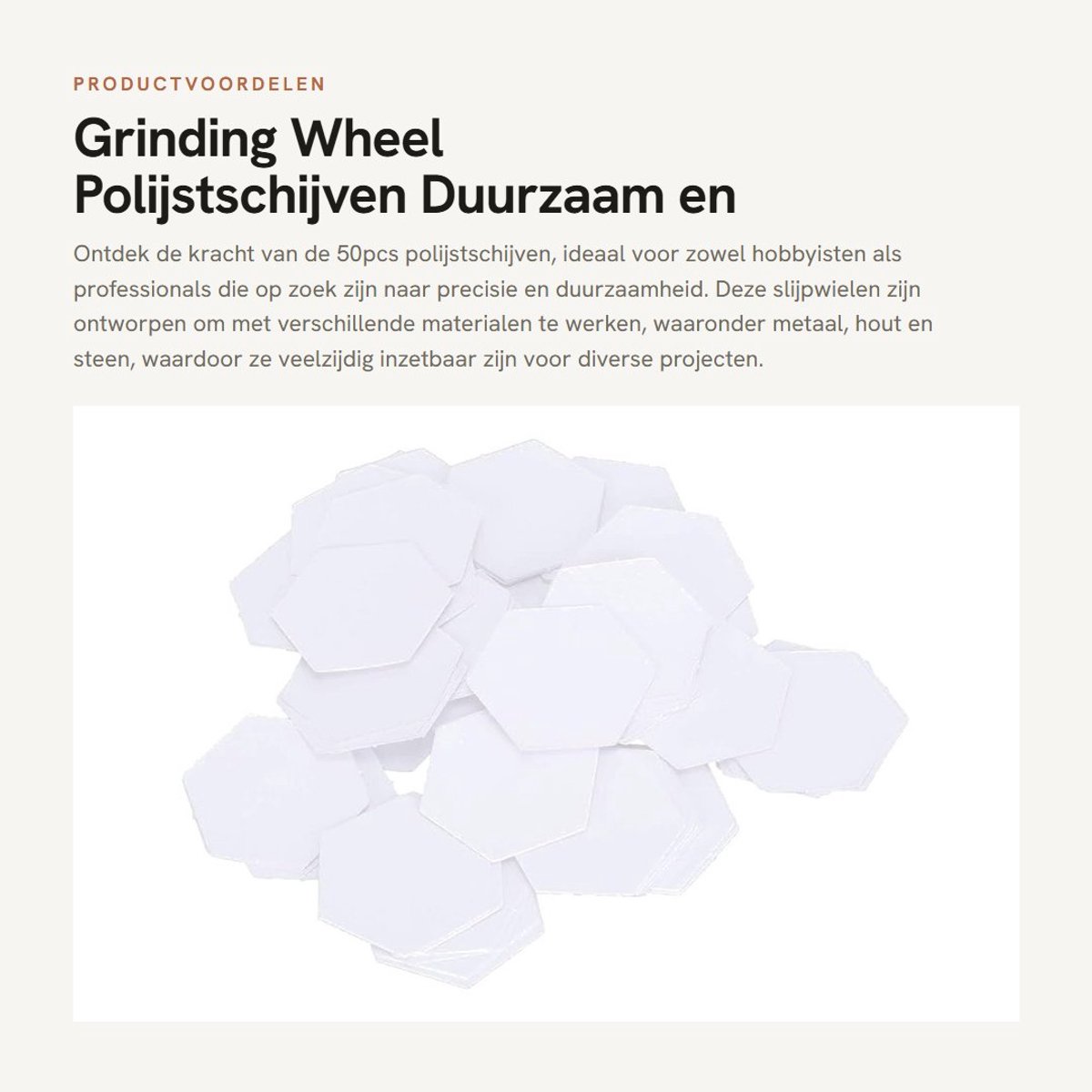 PRODUCTVOORDELEN

Grinding Wheel Polijstschijven Duurzaam en

Ontdek de kracht van de 50pcs polijstschijven, ideaal voor zowel hobbyisten als professionals die op zoek zijn naar precisie en duurzaamheid. Deze slijpwielen zijn ontworpen om met verschillende materialen te werken, waaronder metaal, hout en steen, waardoor ze veelzijdig inzetbaar zijn voor diverse projecten.